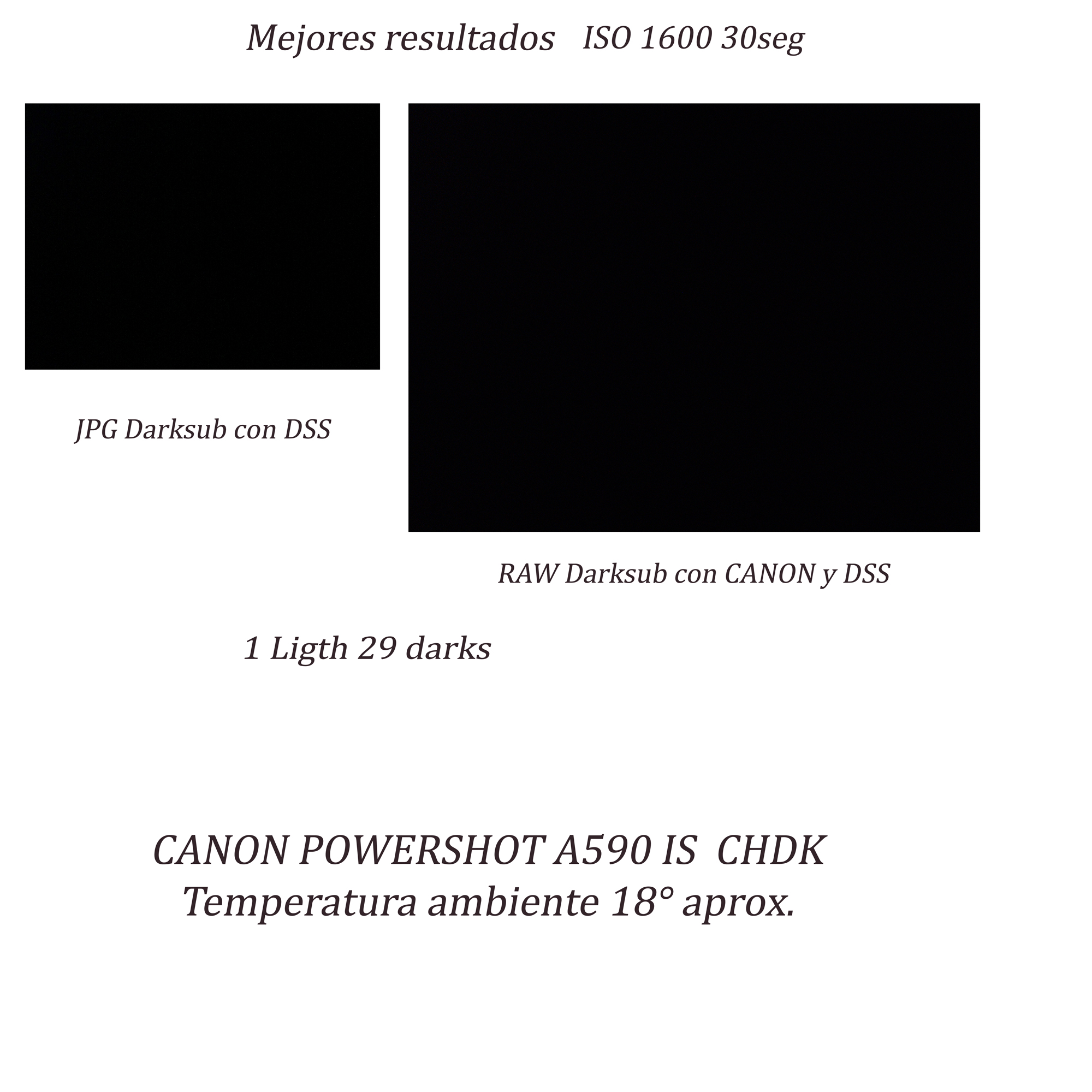 Mejores resultados ISO 1600 30seg

JPG Darksub con DSS

RAW Darksub con CANON y DSS

1 Ligth 29 darks

CANON POWERSHOT A590 IS CHDK
Temperatura ambiente 18° aprox.